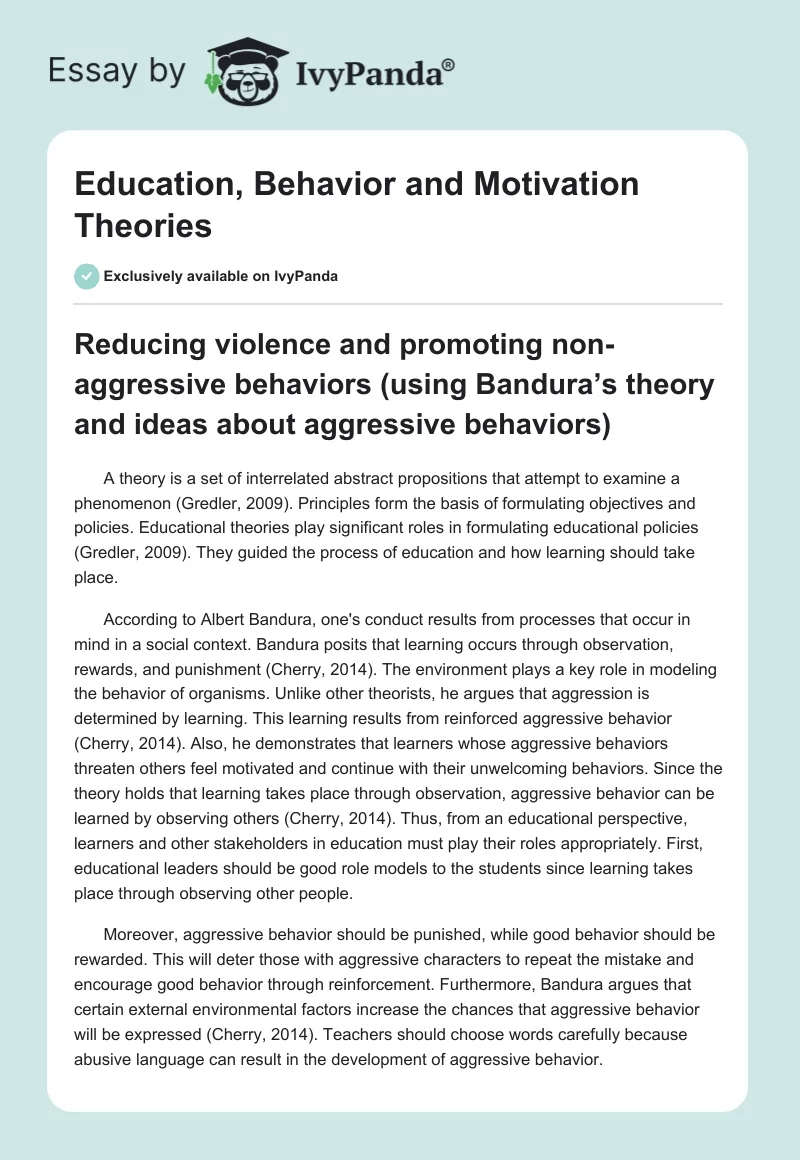 Essay by IvyPanda®

Education, Behavior and Motivation Theories

Exclusively available on IvyPanda

Reducing violence and promoting non-aggressive behaviors (using Bandura's theory and ideas about aggressive behaviors)

A theory is a set of interrelated abstract propositions that attempt to examine a phenomenon (Gredler, 2009). Principles form the basis of formulating objectives and policies. Educational theories play significant roles in formulating educational policies (Gredler, 2009). They guided the process of education and how learning should take place.

According to Albert Bandura, one's conduct results from processes that occur in mind in a social context. Bandura posits that learning occurs through observation, rewards, and punishment (Cherry, 2014). The environment plays a key role in modeling the behavior of organisms. Unlike other theorists, he argues that aggression is determined by learning. This learning results from reinforced aggressive behavior (Cherry, 2014). Also, he demonstrates that learners whose aggressive behaviors threaten others feel motivated and continue with their unwelcoming behaviors. Since the theory holds that learning takes place through observation, aggressive behavior can be learned by observing others (Cherry, 2014). Thus, from an educational perspective, learners and other stakeholders in education must play their roles appropriately. First, educational leaders should be good role models to the students since learning takes place through observing other people.

Moreover, aggressive behavior should be punished, while good behavior should be rewarded. This will deter those with aggressive characters to repeat the mistake and encourage good behavior through reinforcement. Furthermore, Bandura argues that certain external environmental factors increase the chances that aggressive behavior will be expressed (Cherry, 2014). Teachers should choose words carefully because abusive language can result in the development of aggressive behavior.